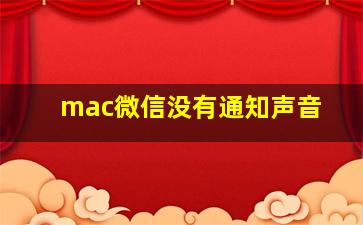 mac微信没有通知声音